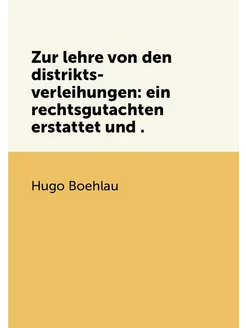 Zur lehre von den distrikts-verleihungen: ein rechtsgutachten erstattet und .

Hugo Boehlau